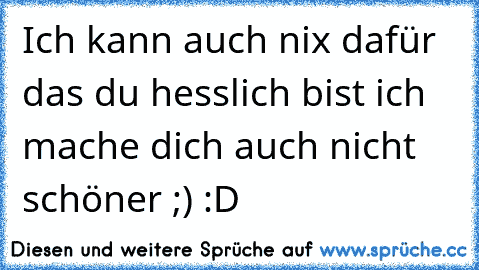 Ich kann auch nix dafür das du hesslich bist ich mache dich auch nicht schöner ;) :D

Diesen und weitere Sprüche auf www.sprüche.cc